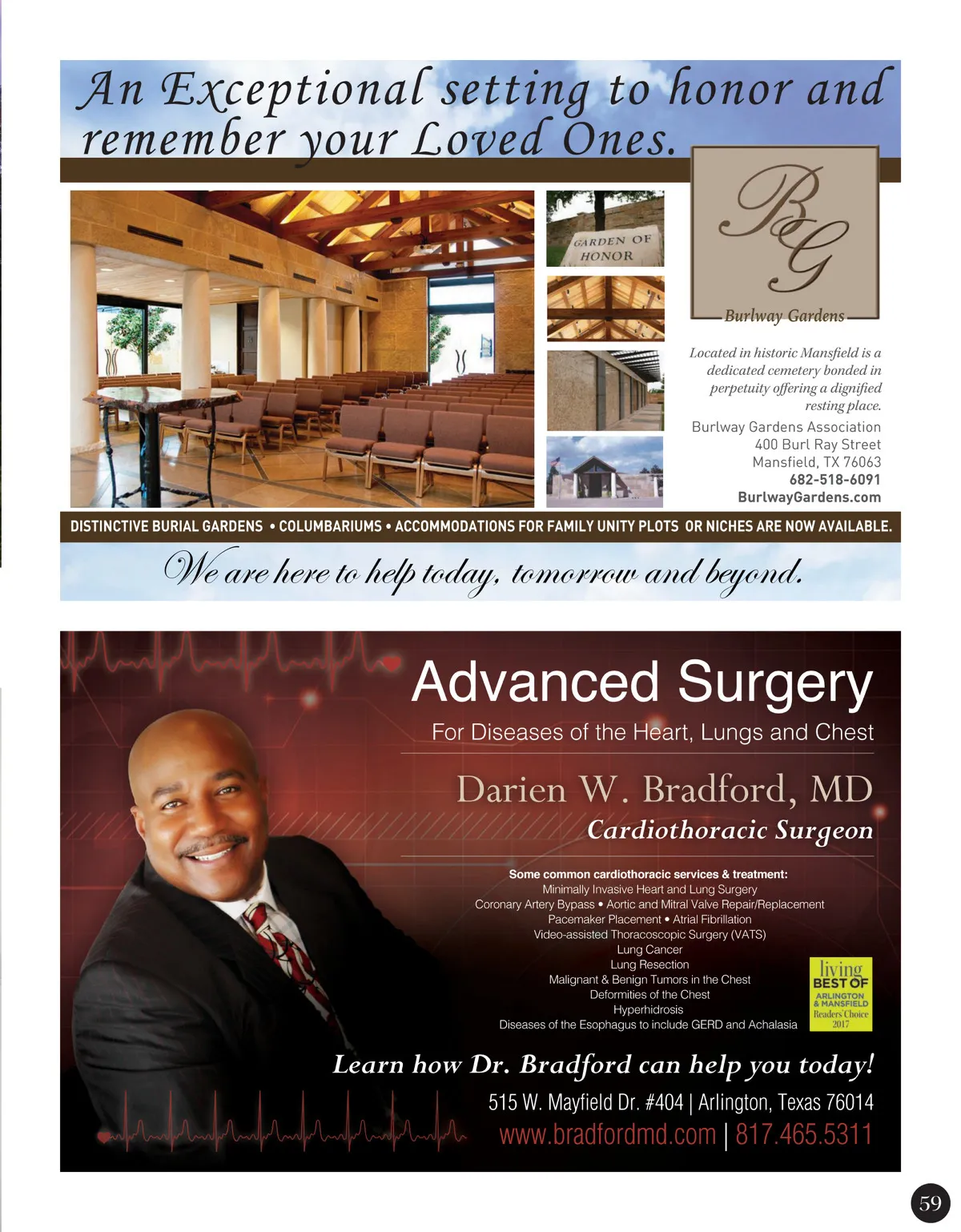 An Exceptional setting to honor and remember your Loved Ones.

GARDEN OF HONOR

BG
Burlway Gardens

Located in historic Mansfield is a dedicated cemetery bonded in perpetuity offering a dignified resting place.

Burlway Gardens Association
400 Burl Ray Street
Mansfield, TX 76063
682-518-6091
BurlwayGardens.com

DISTINCTIVE BURIAL GARDENS • COLUMBARIUMS • ACCOMMODATIONS FOR FAMILY UNITY PLOTS OR NICHES ARE NOW AVAILABLE.

We are here to help today, tomorrow and beyond.

Advanced Surgery
For Diseases of the Heart, Lungs and Chest

Darien W. Bradford, MD
Cardiothoracic Surgeon

Some common cardiothoracic services & treatment:
Minimally Invasive Heart and Lung Surgery
Coronary Artery Bypass • Aortic and Mitral Valve Repair/Replacement
Pacemaker Placement • Atrial Fibrillation
Video-assisted Thoracoscopic Surgery (VATS)
Lung Cancer
Lung Resection
Malignant & Benign Tumors in the Chest
Deformities of the Chest
Hyperhidrosis
Diseases of the Esophagus to include GERD and Achalasia

living
BEST OF
ARLINGTON & MANSFIELD
Readers' Choice
2017

Learn how Dr. Bradford can help you today!
515 W. Mayfield Dr. #404 | Arlington, Texas 76014
www.bradfordmd.com | 817.465.5311

59